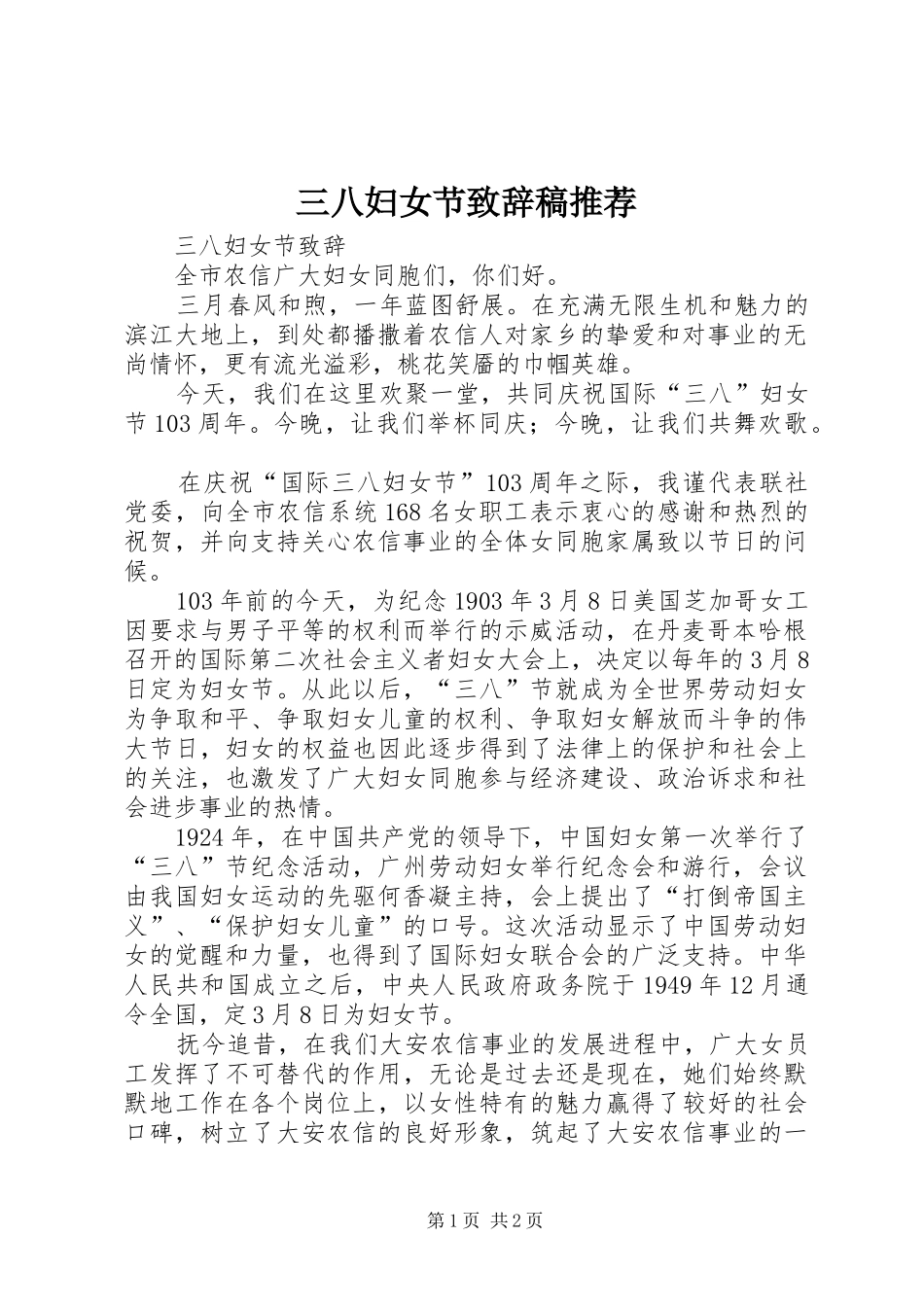 三八妇女节致辞稿推荐

三八妇女节致辞

全市农信广大妇女同胞们，你们好。

三月春风和煦，一年蓝图舒展。在充满无限生机和魅力的滨江大地上，到处都播撒着农信人对家乡的挚爱和对事业的无尚情怀，更有流光溢彩，桃花笑靥的巾帼英雄。

今天，我们在这里欢聚一堂，共同庆祝国际“三八”妇女节103周年。今晚，让我们举杯同庆；今晚，让我们共舞欢歌。

在庆祝“国际三八妇女节”103周年之际，我谨代表联社党委，向全市农信系统168名女职工表示衷心的感谢和热烈的祝贺，并向支持关心农信事业的全体女同胞家属致以节日的问候。

103年前的今天，为纪念1903年3月8日美国芝加哥女工因要求与男子平等的权利而举行的示威活动，在丹麦哥本哈根召开的国际第二次社会主义者妇女大会上，决定以每年的3月8日定为妇女节。从此以后，“三八”节就成为全世界劳动妇女为争取和平、争取妇女儿童的权利、争取妇女解放而斗争的伟大节日，妇女的权益也因此逐步得到了法律上的保护和社会上的关注，也激发了广大妇女同胞参与经济建设、政治诉求和社会进步事业的热情。

1924年，在中国共产党的领导下，中国妇女第一次举行了“三八”节纪念活动，广州劳动妇女举行纪念会和游行，会议由我国妇女运动的先驱何香凝主持，会上提出了“打倒帝国主义”、“保护妇女儿童”的口号。这次活动显示了中国劳动妇女的觉醒和力量，也得到了国际妇女联合会的广泛支持。中华人民共和国成立之后，中央人民政府政务院于1949年12月通令全国，定3月8日为妇女节。

抚今追昔，在我们大安农信事业的发展进程中，广大女员工发挥了不可替代的作用，无论是过去还是现在，她们始终默默地工作在各个岗位上，以女性特有的魅力赢得了较好的社会口碑，树立了大安农信的良好形象，筑起了大安农信事业的一

第1页 共2页